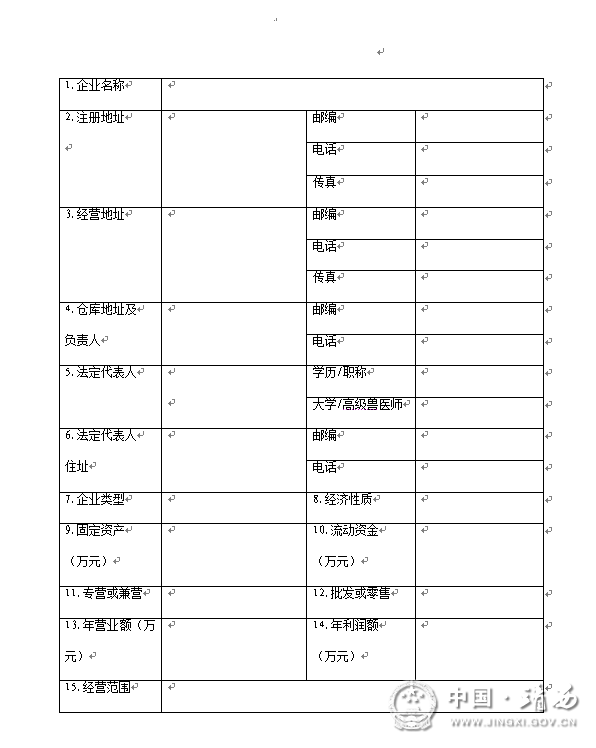 | 1. 企业名称 | | | |
|---|---|---|---|
| 2. 注册地址 | | 邮编 | |
| | | 电话 | |
| | | 传真 | |
| 3. 经营地址 | | 邮编 | |
| | | 电话 | |
| | | 传真 | |
| 4. 仓库地址及负责人 | | 邮编 | |
| | | 电话 | |
| 5. 法定代表人 | | 学历/职称 | |
| | | 大学/高级兽医师 | |
| 6. 法定代表人住址 | | 邮编 | |
| | | 电话 | |
| 7. 企业类型 | | 8. 经济性质 | |
| 9. 固定资产（万元） | | 10. 流动资金（万元） | |
| 11. 专营或兼营 | | 12. 批发或零售 | |
| 13. 年营业额（万元） | | 14. 年利润额（万元） | |
| 15. 经营范围 | | | |

中国·靖西
WWW.JINGXI.GOV.CN